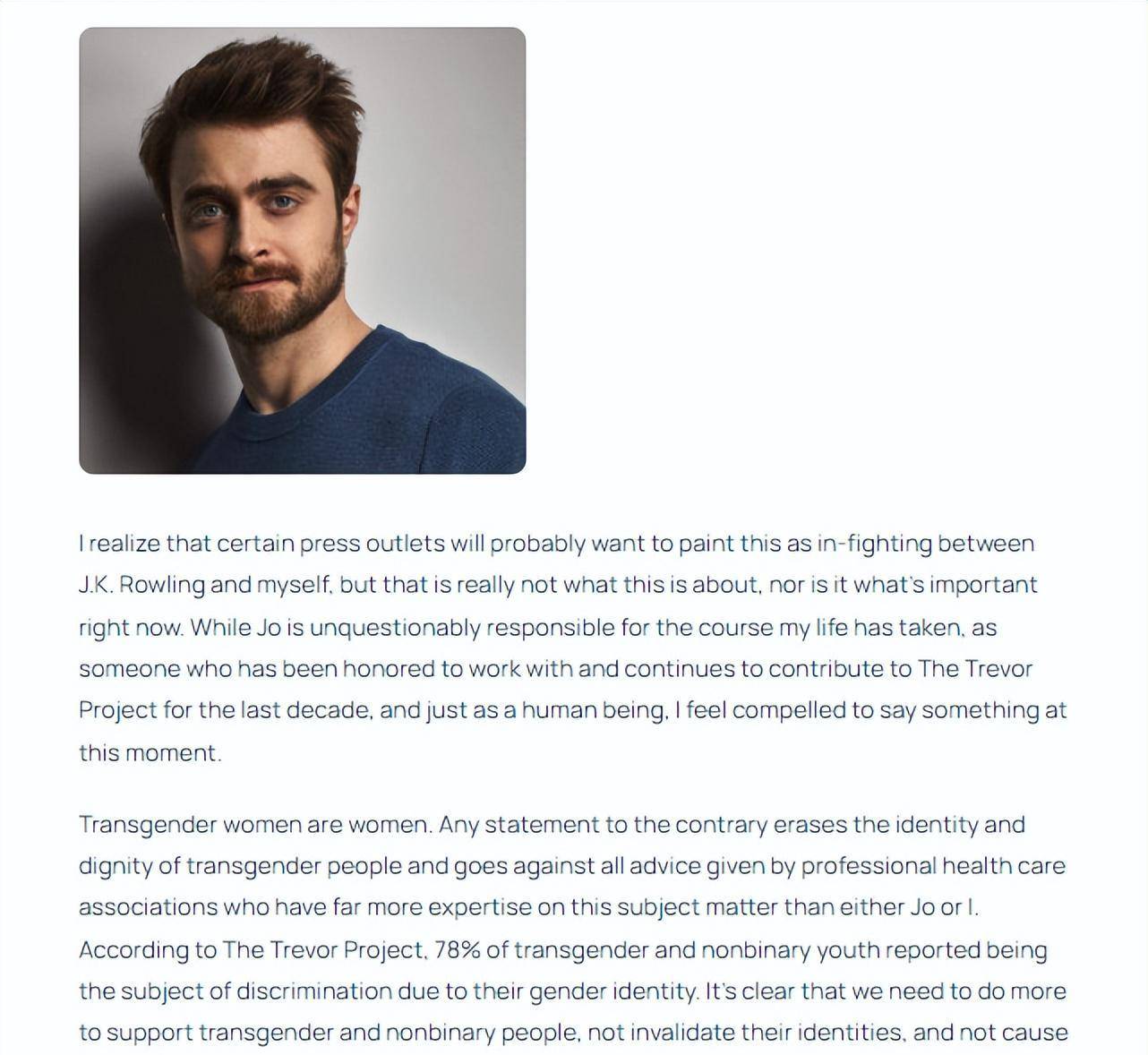 I realize that certain press outlets will probably want to paint this as in-fighting between J.K. Rowling and myself, but that is really not what this is about, nor is it what's important right now. While Jo is unquestionably responsible for the course my life has taken, as someone who has been honored to work with and continues to contribute to The Trevor Project for the last decade, and just as a human being, I feel compelled to say something at this moment.

Transgender women are women. Any statement to the contrary erases the identity and dignity of transgender people and goes against all advice given by professional health care associations who have far more expertise on this subject matter than either Jo or I. According to The Trevor Project, 78% of transgender and nonbinary youth reported being the subject of discrimination due to their gender identity. It's clear that we need to do more to support transgender and nonbinary people, not invalidate their identities, and not cause